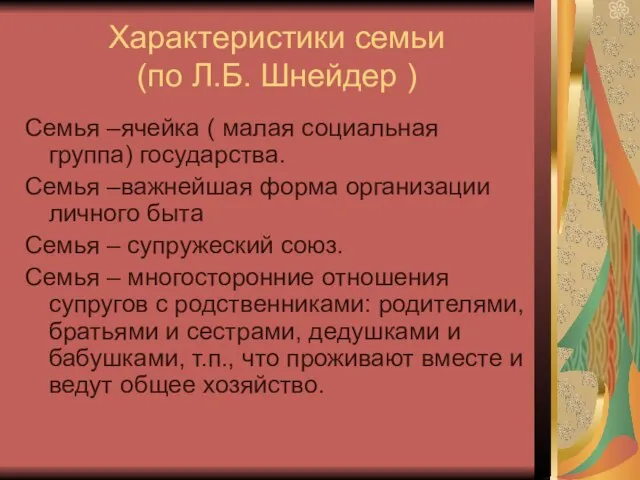 Характеристики семьи
(по Л.Б. Шнейдер )

Семья –ячейка ( малая социальная группа) государства.

Семья –важнейшая форма организации личного быта

Семья – супружеский союз.

Семья – многосторонние отношения супругов с родственниками: родителями, братьями и сестрами, дедушками и бабушками, т.п., что проживают вместе и ведут общее хозяйство.